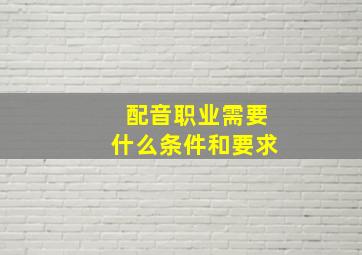 配音职业需要
什么条件和要求